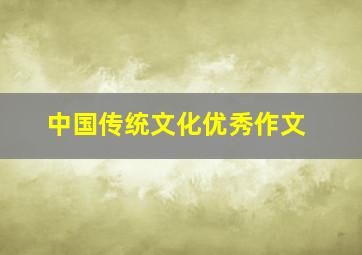 中国传统文化优秀作文